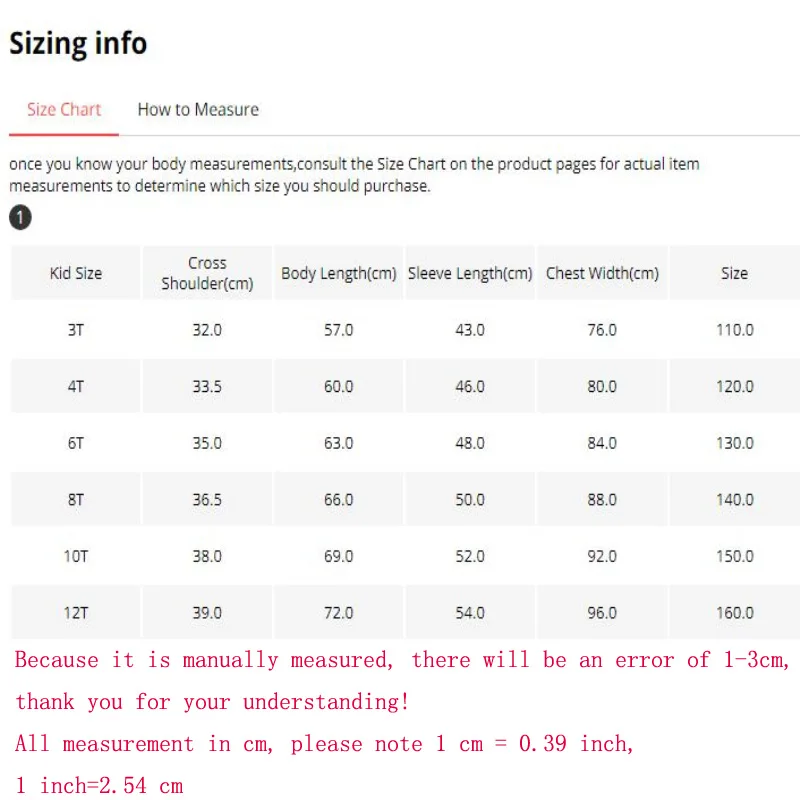 Sizing info

Size Chart How to Measure

once you know your body measurements,consult the Size Chart on the product pages for actual item measurements to determine which size you should purchase.

1

| Kid Size | Cross Shoulder(cm) | Body Length(cm) | Sleeve Length(cm) | Chest Width(cm) | Size |
|---|---|---|---|---|---|
| 3T | 32.0 | 57.0 | 43.0 | 76.0 | 110.0 |
| 4T | 33.5 | 60.0 | 46.0 | 80.0 | 120.0 |
| 6T | 35.0 | 63.0 | 48.0 | 84.0 | 130.0 |
| 8T | 36.5 | 66.0 | 50.0 | 88.0 | 140.0 |
| 10T | 38.0 | 69.0 | 52.0 | 92.0 | 150.0 |
| 12T | 39.0 | 72.0 | 54.0 | 96.0 | 160.0 |

Because it is manually measured, there will be an error of 1-3cm, thank you for your understanding!

All measurement in cm, please note 1 cm = 0.39 inch, 1 inch=2.54 cm